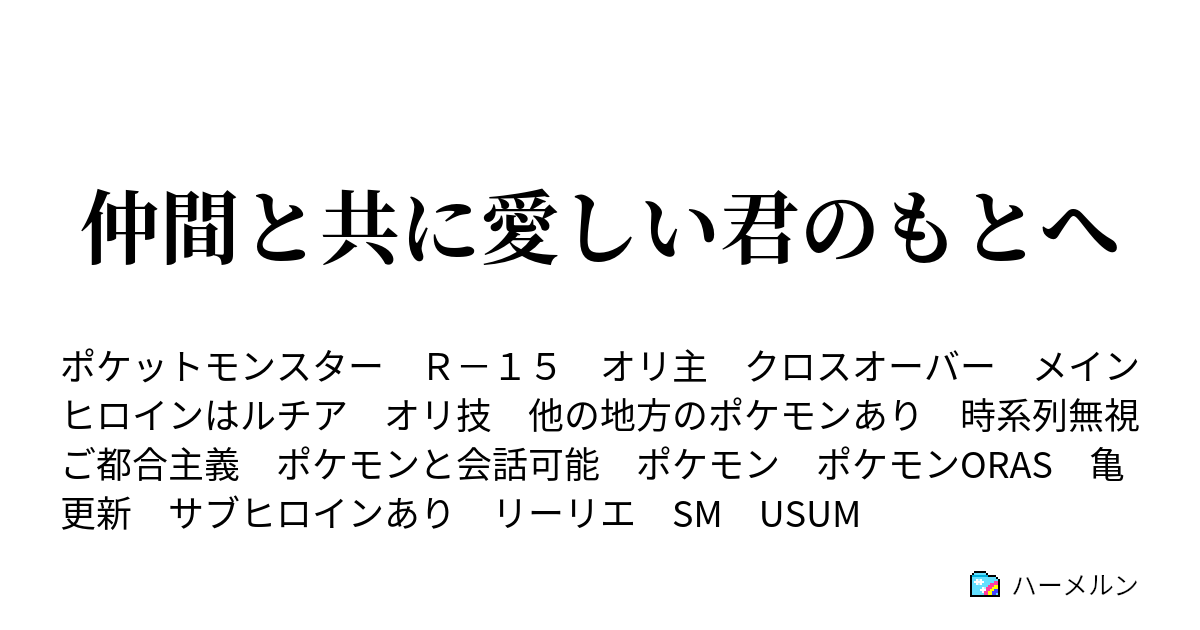 仲間と共に愛しい君のもとへ

ポケットモンスター　R－１５　オリ主　クロスオーバー　メインヒロインはルチア　オリ技　他の地方のポケモンあり　時系列無視　ご都合主義　ポケモンと会話可能　ポケモン　ポケモンORAS　亀更新　サブヒロインあり　リーリエ　SM　USUM

ハーメルン